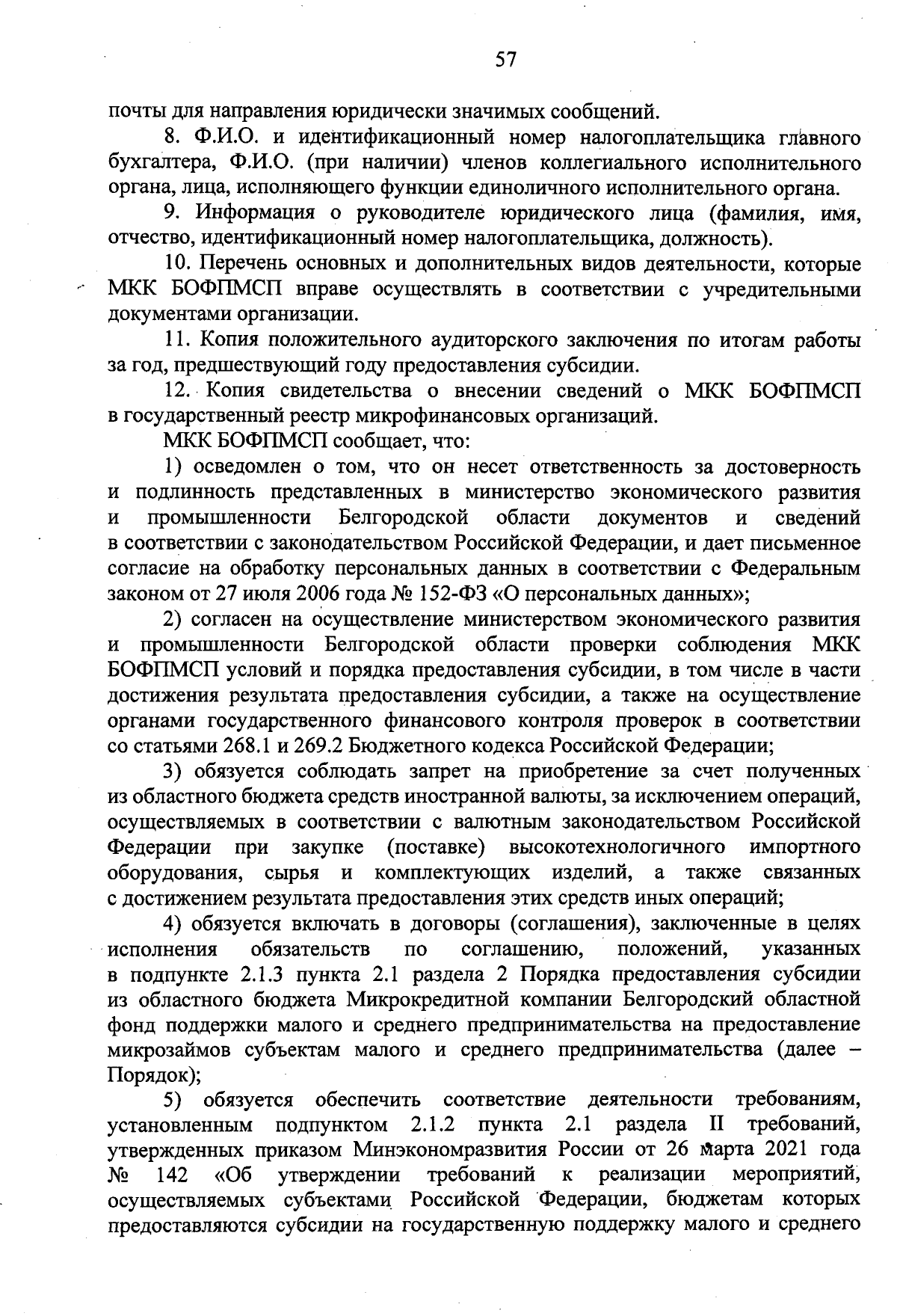 57

почты для направления юридически значимых сообщений.

8. Ф.И.О. и идентификационный номер налогоплательщика главного бухгалтера, Ф.И.О. (при наличии) членов коллегиального исполнительного органа, лица, исполняющего функции единоличного исполнительного органа.

9. Информация о руководителе юридического лица (фамилия, имя, отчество, идентификационный номер налогоплательщика, должность).

10. Перечень основных и дополнительных видов деятельности, которые МКК БОФПМСП вправе осуществлять в соответствии с учредительными документами организации.

11. Копия положительного аудиторского заключения по итогам работы за год, предшествующий году предоставления субсидии.

12. Копия свидетельства о внесении сведений о МКК БОФПМСП в государственный реестр микрофинансовых организаций.

МКК БОФПМСП сообщает, что:

1) осведомлен о том, что он несет ответственность за достоверность и подлинность представленных в министерство экономического развития и промышленности Белгородской области документов и сведений в соответствии с законодательством Российской Федерации, и дает письменное согласие на обработку персональных данных в соответствии с Федеральным законом от 27 июля 2006 года № 152-ФЗ «О персональных данных»;

2) согласен на осуществление министерством экономического развития и промышленности Белгородской области проверки соблюдения МКК БОФПМСП условий и порядка предоставления субсидии, в том числе в части достижения результата предоставления субсидии, а также на осуществление органами государственного финансового контроля проверок в соответствии со статьями 268.1 и 269.2 Бюджетного кодекса Российской Федерации;

3) обязуется соблюдать запрет на приобретение за счет полученных из областного бюджета средств иностранной валюты, за исключением операций, осуществляемых в соответствии с валютным законодательством Российской Федерации при закупке (поставке) высокотехнологичного импортного оборудования, сырья и комплектующих изделий, а также связанных с достижением результата предоставления этих средств иных операций;

4) обязуется включать в договоры (соглашения), заключенные в целях исполнения обязательств по соглашению, положений, указанных в подпункте 2.1.3 пункта 2.1 раздела 2 Порядка предоставления субсидии из областного бюджета Микрокредитной компании Белгородский областной фонд поддержки малого и среднего предпринимательства на предоставление микрозаймов субъектам малого и среднего предпринимательства (далее – Порядок);

5) обязуется обеспечить соответствие деятельности требованиям, установленным подпунктом 2.1.2 пункта 2.1 раздела II требований, утвержденных приказом Минэкономразвития России от 26 марта 2021 года № 142 «Об утверждении требований к реализации мероприятий, осуществляемых субъектами Российской Федерации, бюджетам которых предоставляются субсидии на государственную поддержку малого и среднего